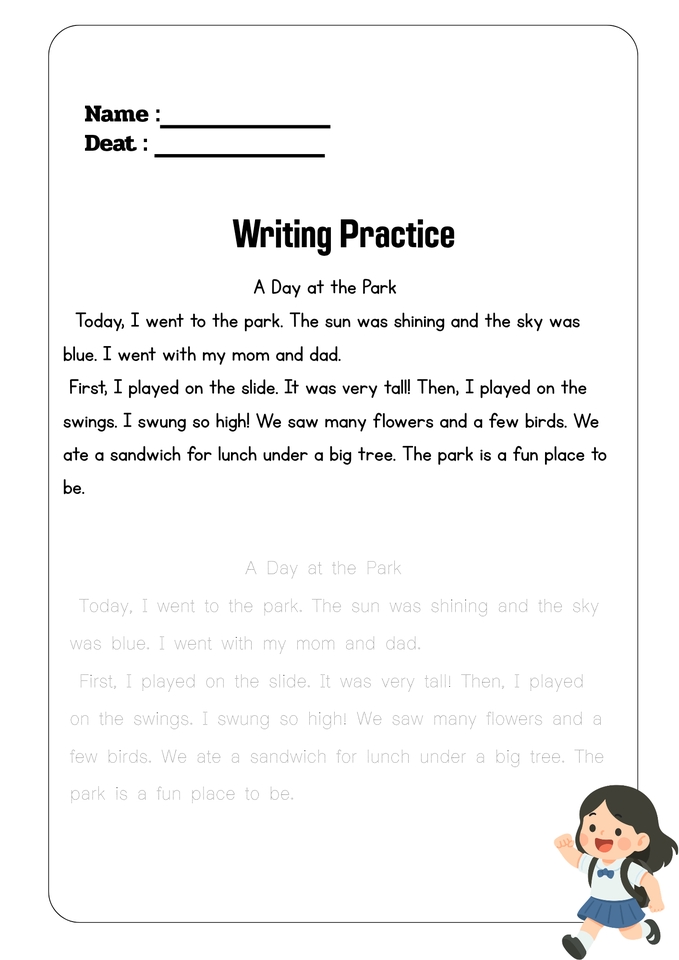 Name :______________
Deat : ______________

Writing Practice

A Day at the Park

Today, I went to the park. The sun was shining and the sky was blue. I went with my mom and dad.

First, I played on the slide. It was very tall! Then, I played on the swings. I swung so high! We saw many flowers and a few birds. We ate a sandwich for lunch under a big tree. The park is a fun place to be.

A Day at the Park

Today, I went to the park. The sun was shining and the sky was blue. I went with my mom and dad.

First, I played on the slide. It was very tall! Then, I played on the swings. I swung so high! We saw many flowers and a few birds. We ate a sandwich for lunch under a big tree. The park is a fun place to be.